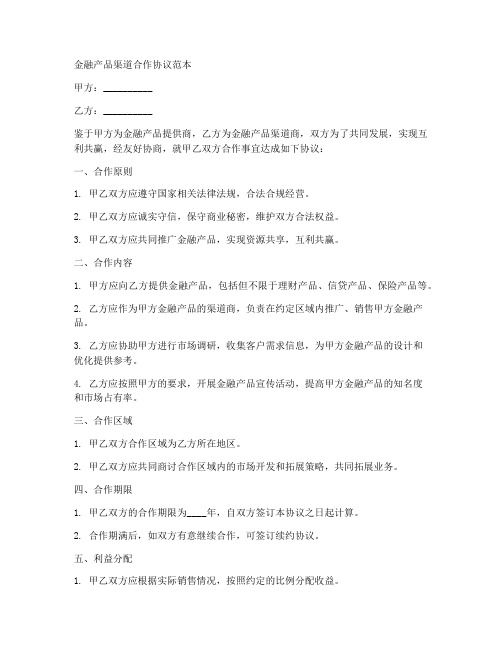 金融产品渠道合作协议范本

甲方：__________

乙方：__________

鉴于甲方为金融产品提供商，乙方为金融产品渠道商，双方为了共同发展，实现互利共赢，经友好协商，就甲乙双方合作事宜达成如下协议：

一、合作原则

1. 甲乙双方应遵守国家相关法律法规，合法合规经营。

2. 甲乙双方应诚实守信，保守商业秘密，维护双方合法权益。

3. 甲乙双方应共同推广金融产品，实现资源共享，互利共赢。

二、合作内容

1. 甲方应向乙方提供金融产品，包括但不限于理财产品、信贷产品、保险产品等。

2. 乙方应作为甲方金融产品的渠道商，负责在约定区域内推广、销售甲方金融产品。

3. 乙方应协助甲方进行市场调研，收集客户需求信息，为甲方金融产品的设计和优化提供参考。

4. 乙方应按照甲方的要求，开展金融产品宣传活动，提高甲方金融产品的知名度和市场占有率。

三、合作区域

1. 甲乙双方合作区域为乙方所在地区。

2. 甲乙双方应共同商讨合作区域内的市场开发和拓展策略，共同拓展业务。

四、合作期限

1. 甲乙双方的合作期限为____年，自双方签订本协议之日起计算。

2. 合作期满后，如双方有意继续合作，可签订续约协议。

五、利益分配

1. 甲乙双方应根据实际销售情况，按照约定的比例分配收益。